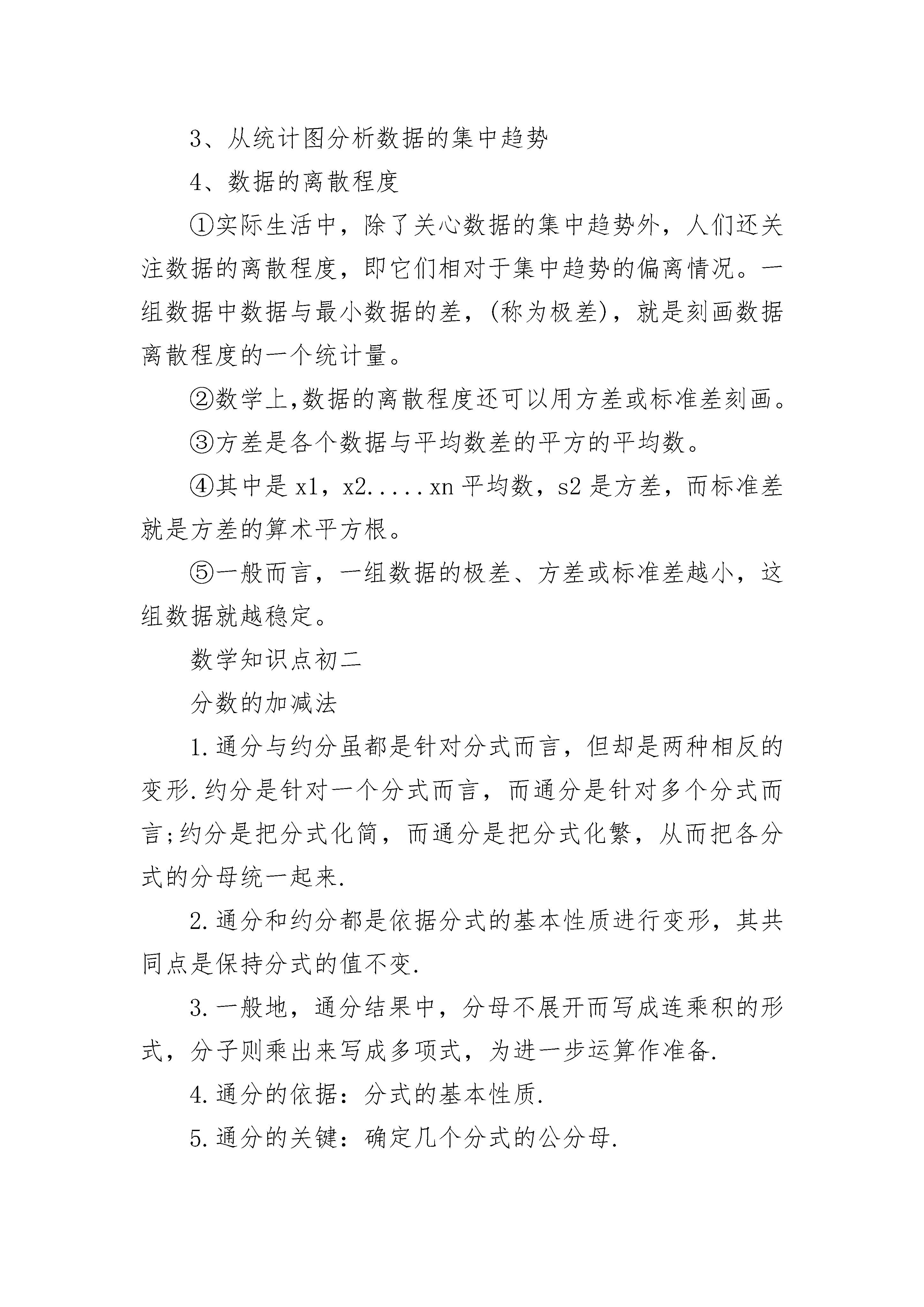 3、从统计图分析数据的集中趋势

4、数据的离散程度

①实际生活中，除了关心数据的集中趋势外，人们还关注数据的离散程度，即它们相对于集中趋势的偏离情况。一组数据中数据与最小数据的差，(称为极差)，就是刻画数据离散程度的一个统计量。

②数学上,数据的离散程度还可以用方差或标准差刻画。

③方差是各个数据与平均数差的平方的平均数。

④其中是 x1，x2.....xn 平均数，s2 是方差，而标准差就是方差的算术平方根。

⑤一般而言，一组数据的极差、方差或标准差越小，这组数据就越稳定。

数学知识点初二

分数的加减法

1.通分与约分虽都是针对分式而言，但却是两种相反的变形.约分是针对一个分式而言，而通分是针对多个分式而言;约分是把分式化简，而通分是把分式化繁，从而把各分式的分母统一起来.

2.通分和约分都是依据分式的基本性质进行变形，其共同点是保持分式的值不变.

3.一般地，通分结果中，分母不展开而写成连乘积的形式，分子则乘出来写成多项式，为进一步运算作准备.

4.通分的依据：分式的基本性质.

5.通分的关键：确定几个分式的公分母.